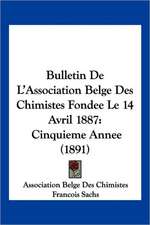 Bulletin De L'Association Belge Des Chimistes Fondee Le 14 Avril 1887: Cinquieme Annee (1891)

Association Belge Des Chimistes
Francois Sachs